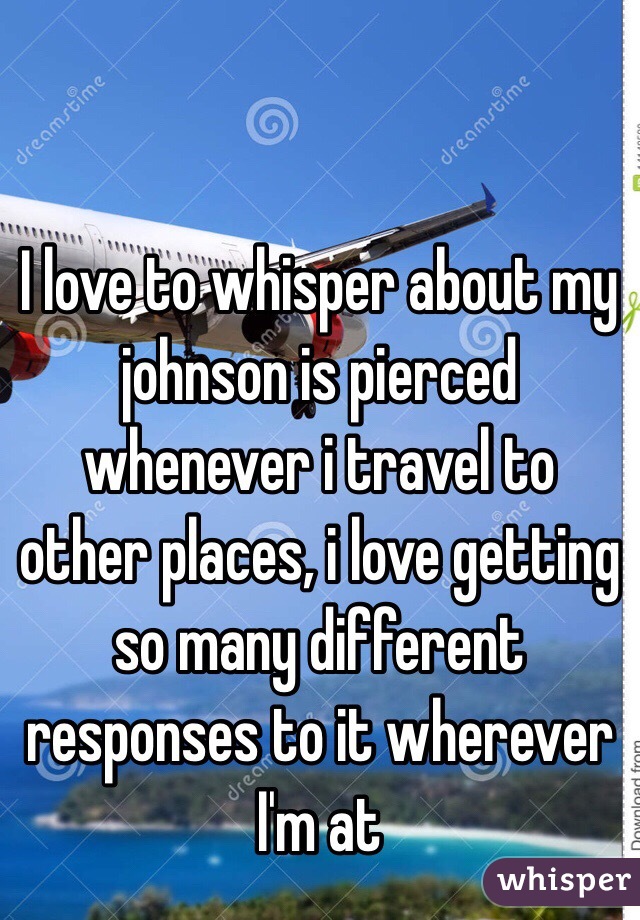 dreamstime

dreamstime

I love to whisper about my johnson is pierced whenever i travel to other places, i love getting so many different responses to it wherever I'm at

Download from

whisper